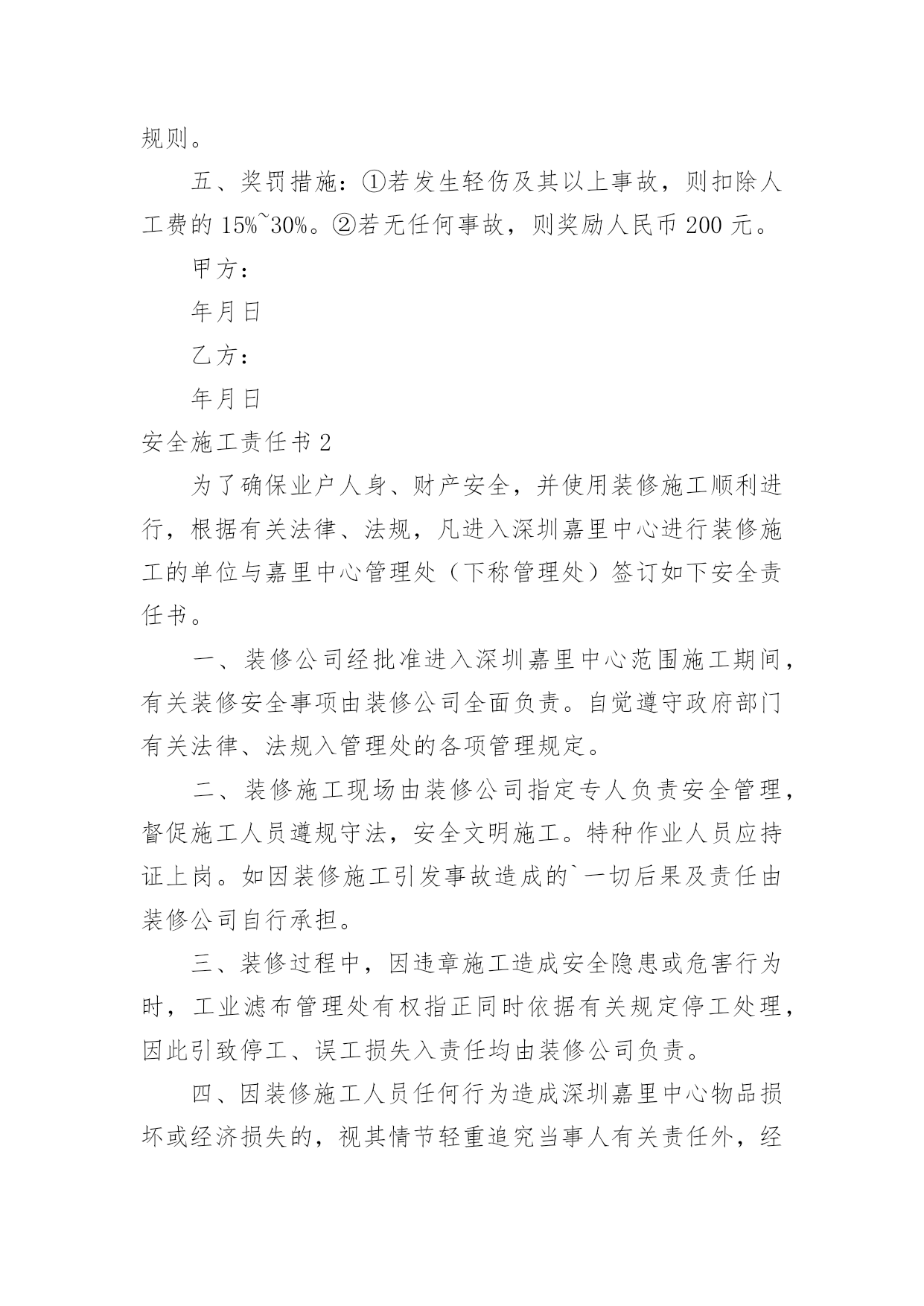 规则。

五、奖罚措施：①若发生轻伤及其以上事故，则扣除人工费的 15%~30%。②若无任何事故，则奖励人民币 200 元。

甲方：

年月日

乙方：

年月日

安全施工责任书 2

为了确保业户人身、财产安全，并使用装修施工顺利进行，根据有关法律、法规，凡进入深圳嘉里中心进行装修施工的单位与嘉里中心管理处（下称管理处）签订如下安全责任书。

一、装修公司经批准进入深圳嘉里中心范围施工期间，有关装修安全事项由装修公司全面负责。自觉遵守政府部门有关法律、法规入管理处的各项管理规定。

二、装修施工现场由装修公司指定专人负责安全管理，督促施工人员遵规守法，安全文明施工。特种作业人员应持证上岗。如因装修施工引发事故造成的`一切后果及责任由装修公司自行承担。

三、装修过程中，因违章施工造成安全隐患或危害行为时，工业滤布管理处有权指正同时依据有关规定停工处理，因此引致停工、误工损失入责任均由装修公司负责。

四、因装修施工人员任何行为造成深圳嘉里中心物品损坏或经济损失的，视其情节轻重追究当事人有关责任外，经